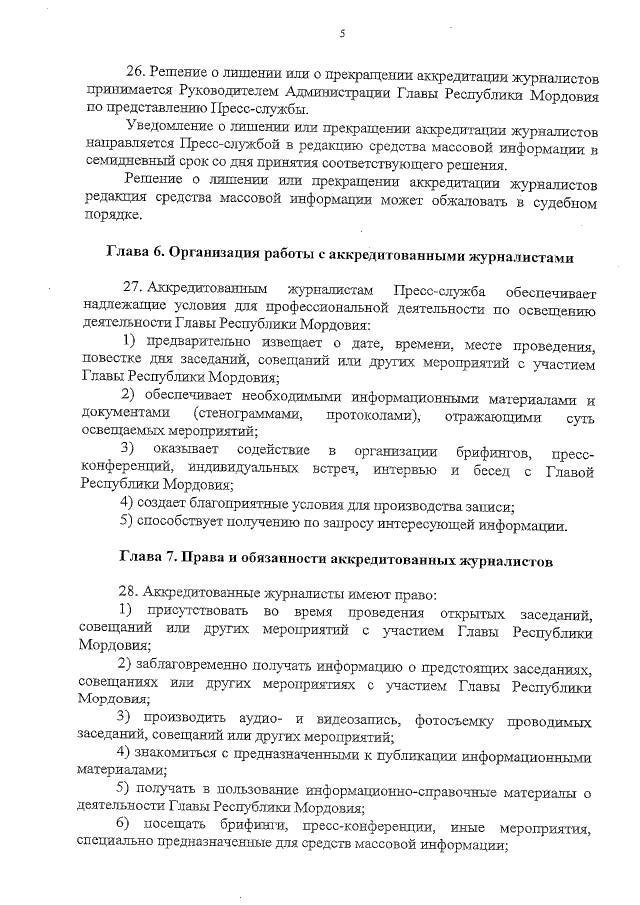 5

26. Решение о лишении или о прекращении аккредитации журналистов принимается Руководителем Администрации Главы Республики Мордовия по представлению Пресс-службы.

Уведомление о лишении или прекращении аккредитации журналистов направляется Пресс-службой в редакцию средства массовой информации в семидневный срок со дня принятия соответствующего решения.

Решение о лишении или прекращении аккредитации журналистов редакция средства массовой информации может обжаловать в судебном порядке.

Глава 6. Организация работы с аккредитованными журналистами

27. Аккредитованным журналистам Пресс-служба обеспечивает надлежащие условия для профессиональной деятельности по освещению деятельности Главы Республики Мордовия:

1) предварительно извещает о дате, времени, месте проведения, повестке дня заседаний, совещаний или других мероприятий с участием Главы Республики Мордовия;

2) обеспечивает необходимыми информационными материалами и документами (стенограммами, протоколами), отражающими суть освещаемых мероприятий;

3) оказывает содействие в организации брифингов, пресс-конференций, индивидуальных встреч, интервью и бесед с Главой Республики Мордовия;

4) создает благоприятные условия для производства записи;

5) способствует получению по запросу интересующей информации.

Глава 7. Права и обязанности аккредитованных журналистов

28. Аккредитованные журналисты имеют право:

1) присутствовать во время проведения открытых заседаний, совещаний или других мероприятий с участием Главы Республики Мордовия;

2) заблаговременно получать информацию о предстоящих заседаниях, совещаниях или других мероприятиях с участием Главы Республики Мордовия;

3) производить аудио- и видеозапись, фотосъемку проводимых заседаний, совещаний или других мероприятий;

4) знакомиться с предназначенными к публикации информационными материалами;

5) получать в пользование информационно-справочные материалы о деятельности Главы Республики Мордовия;

6) посещать брифинги, пресс-конференции, иные мероприятия, специально предназначенные для средств массовой информации;